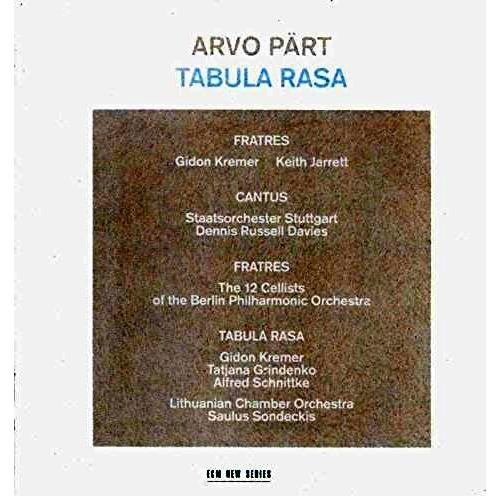 ARVO PÄRT
TABULA RASA

FRATRES
Gidon Kremer Keith Jarrett

CANTUS
Staatsorchester Stuttgart
Dennis Russell Davies

FRATRES
The 12 Cellists
of the Berlin Philharmonic Orchestra

TABULA RASA
Gidon Kremer
Tatjana Grindenko
Alfred Schnittke
Lithuanian Chamber Orchestra
Saulus Sondeckis

ECM NEW SERIES